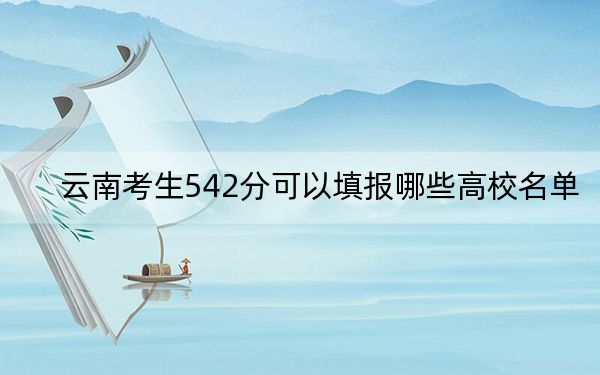 云南考生542分可以填报哪些高校名单